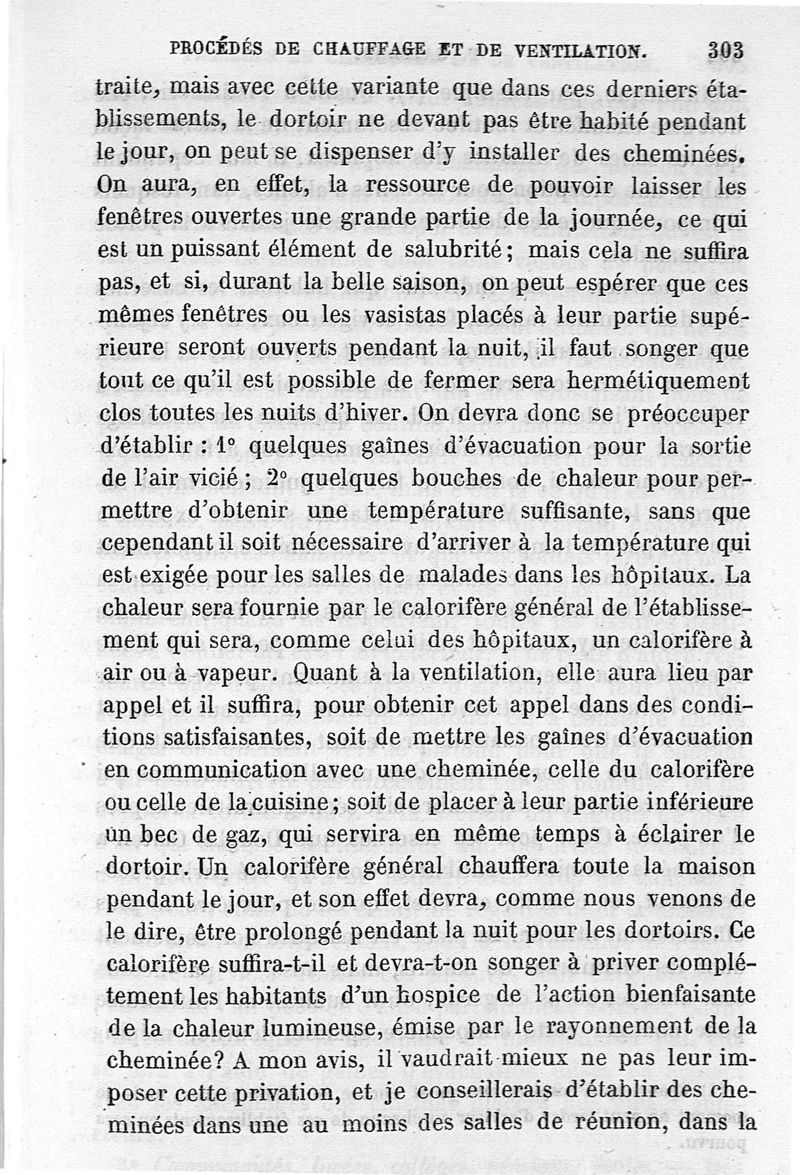 PROCÉDÉS DE CHAUFFAGE ET DE VENTILATION. 303

traite, mais avec cette variante que dans ces derniers établissements, le dortoir ne devant pas être habité pendant le jour, on peut se dispenser d'y installer des cheminées. On aura, en effet, la ressource de pouvoir laisser les fenêtres ouvertes une grande partie de la journée, ce qui est un puissant élément de salubrité; mais cela ne suffira pas, et si, durant la belle saison, on peut espérer que ces mêmes fenêtres ou les vasistas placés à leur partie supérieure seront ouverts pendant la nuit, il faut songer que tout ce qu'il est possible de fermer sera hermétiquement clos toutes les nuits d'hiver. On devra donc se préoccuper d'établir : 1° quelques gaînes d'évacuation pour la sortie de l'air vicié; 2° quelques bouches de chaleur pour permettre d'obtenir une température suffisante, sans que cependant il soit nécessaire d'arriver à la température qui est exigée pour les salles de malades dans les hôpitaux. La chaleur sera fournie par le calorifère général de l'établissement qui sera, comme celui des hôpitaux, un calorifère à air ou à vapeur. Quant à la ventilation, elle aura lieu par appel et il suffira, pour obtenir cet appel dans des conditions satisfaisantes, soit de mettre les gaînes d'évacuation en communication avec une cheminée, celle du calorifère ou celle de la cuisine; soit de placer à leur partie inférieure un bec de gaz, qui servira en même temps à éclairer le dortoir. Un calorifère général chauffera toute la maison pendant le jour, et son effet devra, comme nous venons de le dire, être prolongé pendant la nuit pour les dortoirs. Ce calorifère suffira-t-il et devra-t-on songer à priver complétement les habitants d'un hospice de l'action bienfaisante de la chaleur lumineuse, émise par le rayonnement de la cheminée? A mon avis, il vaudrait mieux ne pas leur imposer cette privation, et je conseillerais d'établir des cheminées dans une au moins des salles de réunion, dans la